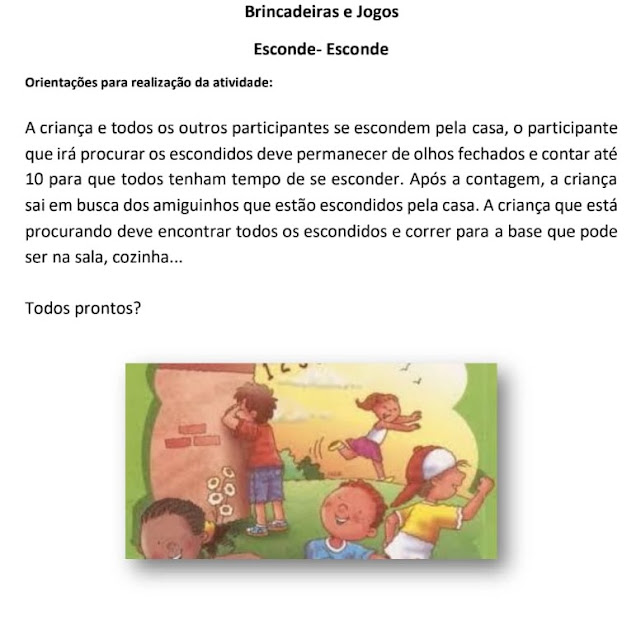 Brincadeiras e Jogos

Esconde- Esconde

Orientações para realização da atividade:

A criança e todos os outros participantes se escondem pela casa, o participante que irá procurar os escondidos deve permanecer de olhos fechados e contar até 10 para que todos tenham tempo de se esconder. Após a contagem, a criança sai em busca dos amiguinhos que estão escondidos pela casa. A criança que está procurando deve encontrar todos os escondidos e correr para a base que pode ser na sala, cozinha...

Todos prontos?